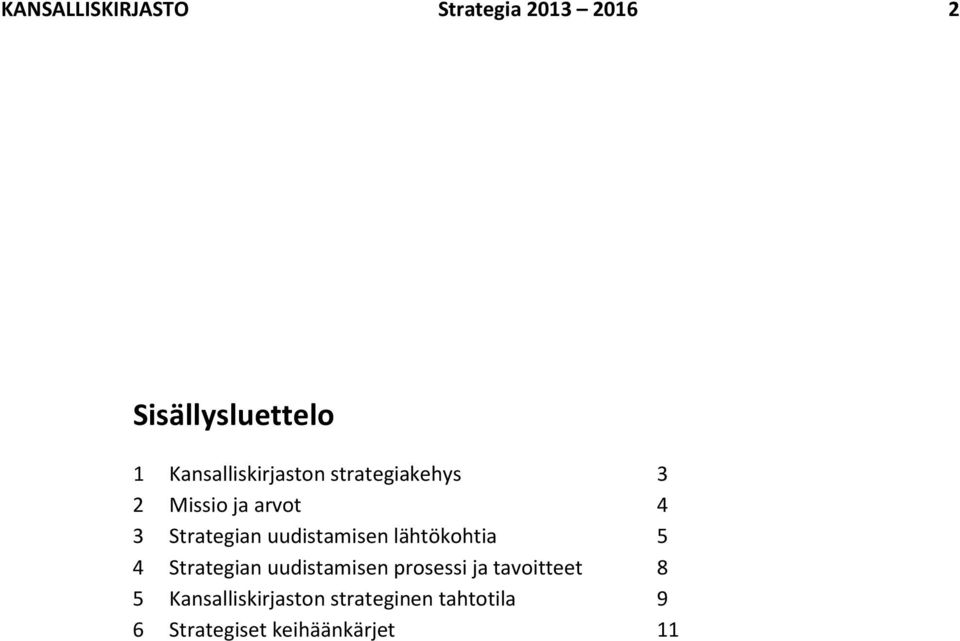 KANSALLISKIRJASTO Strategia 2013 – 2016 2

Sisällysluettelo

1 Kansalliskirjaston strategiakehys 3
2 Missio ja arvot 4
3 Strategian uudistamisen lähtökohtia 5
4 Strategian uudistamisen prosessi ja tavoitteet 8
5 Kansalliskirjaston strateginen tahtotila 9
6 Strategiset keihäänkärjet 11